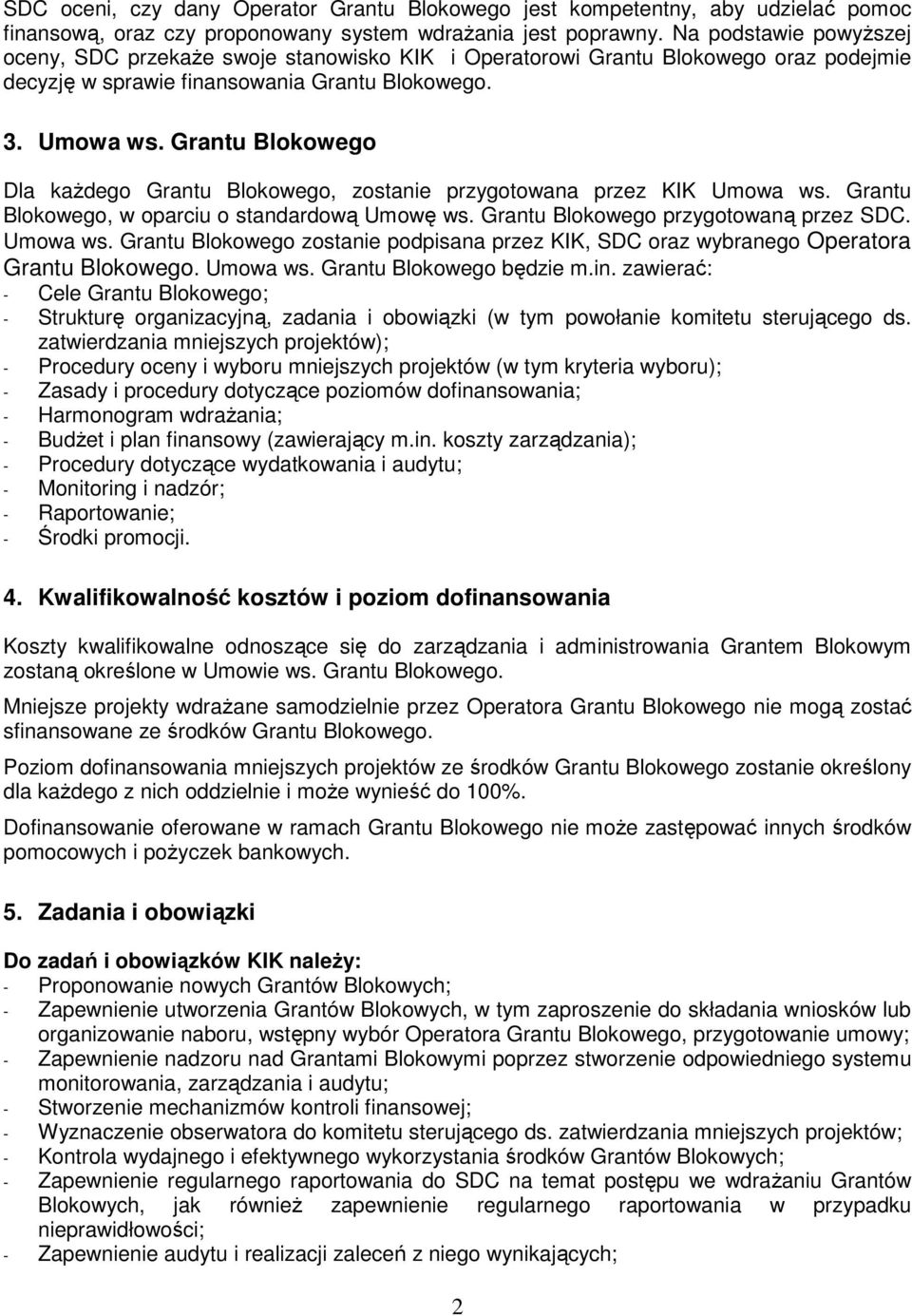 SDC oceni, czy dany Operator Grantu Blokowego jest kompetentny, aby udzielać pomoc finansową, oraz czy proponowany system wdrażania jest poprawny. Na podstawie powyższej oceny, SDC przekaże swoje stanowisko KIK i Operatorowi Grantu Blokowego oraz podejmie decyzję w sprawie finansowania Grantu Blokowego.

3. Umowa ws. Grantu Blokowego

Dla każdego Grantu Blokowego, zostanie przygotowana przez KIK Umowa ws. Grantu Blokowego, w oparciu o standardową Umowę ws. Grantu Blokowego przygotowaną przez SDC. Umowa ws. Grantu Blokowego zostanie podpisana przez KIK, SDC oraz wybranego Operatora Grantu Blokowego. Umowa ws. Grantu Blokowego będzie m.in. zawierać:
- Cele Grantu Blokowego;
- Strukturę organizacyjną, zadania i obowiązki (w tym powołanie komitetu sterującego ds. zatwierdzania mniejszych projektów);
- Procedury oceny i wyboru mniejszych projektów (w tym kryteria wyboru);
- Zasady i procedury dotyczące poziomów dofinansowania;
- Harmonogram wdrażania;
- Budżet i plan finansowy (zawierający m.in. koszty zarządzania);
- Procedury dotyczące wydatkowania i audytu;
- Monitoring i nadzór;
- Raportowanie;
- Środki promocji.

4. Kwalifikowalność kosztów i poziom dofinansowania

Koszty kwalifikowalne odnoszące się do zarządzania i administrowania Grantem Blokowym zostaną określone w Umowie ws. Grantu Blokowego.

Mniejsze projekty wdrażane samodzielnie przez Operatora Grantu Blokowego nie mogą zostać sfinansowane ze środków Grantu Blokowego.

Poziom dofinansowania mniejszych projektów ze środków Grantu Blokowego zostanie określony dla każdego z nich oddzielnie i może wynieść do 100%.

Dofinansowanie oferowane w ramach Grantu Blokowego nie może zastępować innych środków pomocowych i pożyczek bankowych.

5. Zadania i obowiązki

Do zadań i obowiązków KIK należy:
- Proponowanie nowych Grantów Blokowych;
- Zapewnienie utworzenia Grantów Blokowych, w tym zaproszenie do składania wniosków lub organizowanie naboru, wstępny wybór Operatora Grantu Blokowego, przygotowanie umowy;
- Zapewnienie nadzoru nad Grantami Blokowymi poprzez stworzenie odpowiedniego systemu monitorowania, zarządzania i audytu;
- Stworzenie mechanizmów kontroli finansowej;
- Wyznaczenie obserwatora do komitetu sterującego ds. zatwierdzania mniejszych projektów;
- Kontrola wydajnego i efektywnego wykorzystania środków Grantów Blokowych;
- Zapewnienie regularnego raportowania do SDC na temat postępu we wdrażaniu Grantów Blokowych, jak również zapewnienie regularnego raportowania w przypadku nieprawidłowości;
- Zapewnienie audytu i realizacji zaleceń z niego wynikających;

2